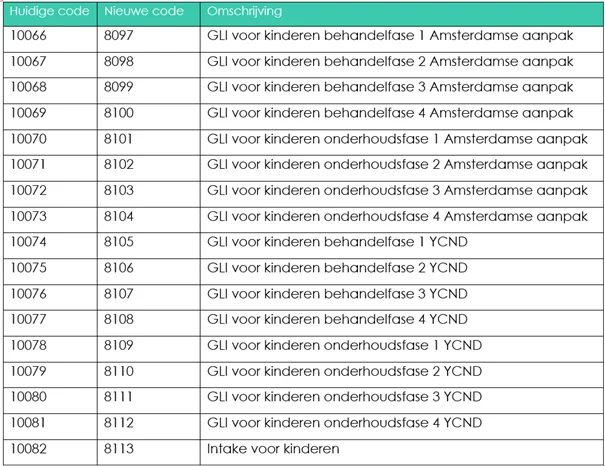 | Huidige code | Nieuwe code | Omschrijving |
|---|---|---|
| 10066 | 8097 | GLI voor kinderen behandelfase 1 Amsterdamse aanpak |
| 10067 | 8098 | GLI voor kinderen behandelfase 2 Amsterdamse aanpak |
| 10068 | 8099 | GLI voor kinderen behandelfase 3 Amsterdamse aanpak |
| 10069 | 8100 | GLI voor kinderen behandelfase 4 Amsterdamse aanpak |
| 10070 | 8101 | GLI voor kinderen onderhoudsfase 1 Amsterdamse aanpak |
| 10071 | 8102 | GLI voor kinderen onderhoudsfase 2 Amsterdamse aanpak |
| 10072 | 8103 | GLI voor kinderen onderhoudsfase 3 Amsterdamse aanpak |
| 10073 | 8104 | GLI voor kinderen onderhoudsfase 4 Amsterdamse aanpak |
| 10074 | 8105 | GLI voor kinderen behandelfase 1 YCND |
| 10075 | 8106 | GLI voor kinderen behandelfase 2 YCND |
| 10076 | 8107 | GLI voor kinderen behandelfase 3 YCND |
| 10077 | 8108 | GLI voor kinderen behandelfase 4 YCND |
| 10078 | 8109 | GLI voor kinderen onderhoudsfase 1 YCND |
| 10079 | 8110 | GLI voor kinderen onderhoudsfase 2 YCND |
| 10080 | 8111 | GLI voor kinderen onderhoudsfase 3 YCND |
| 10081 | 8112 | GLI voor kinderen onderhoudsfase 4 YCND |
| 10082 | 8113 | Intake voor kinderen |